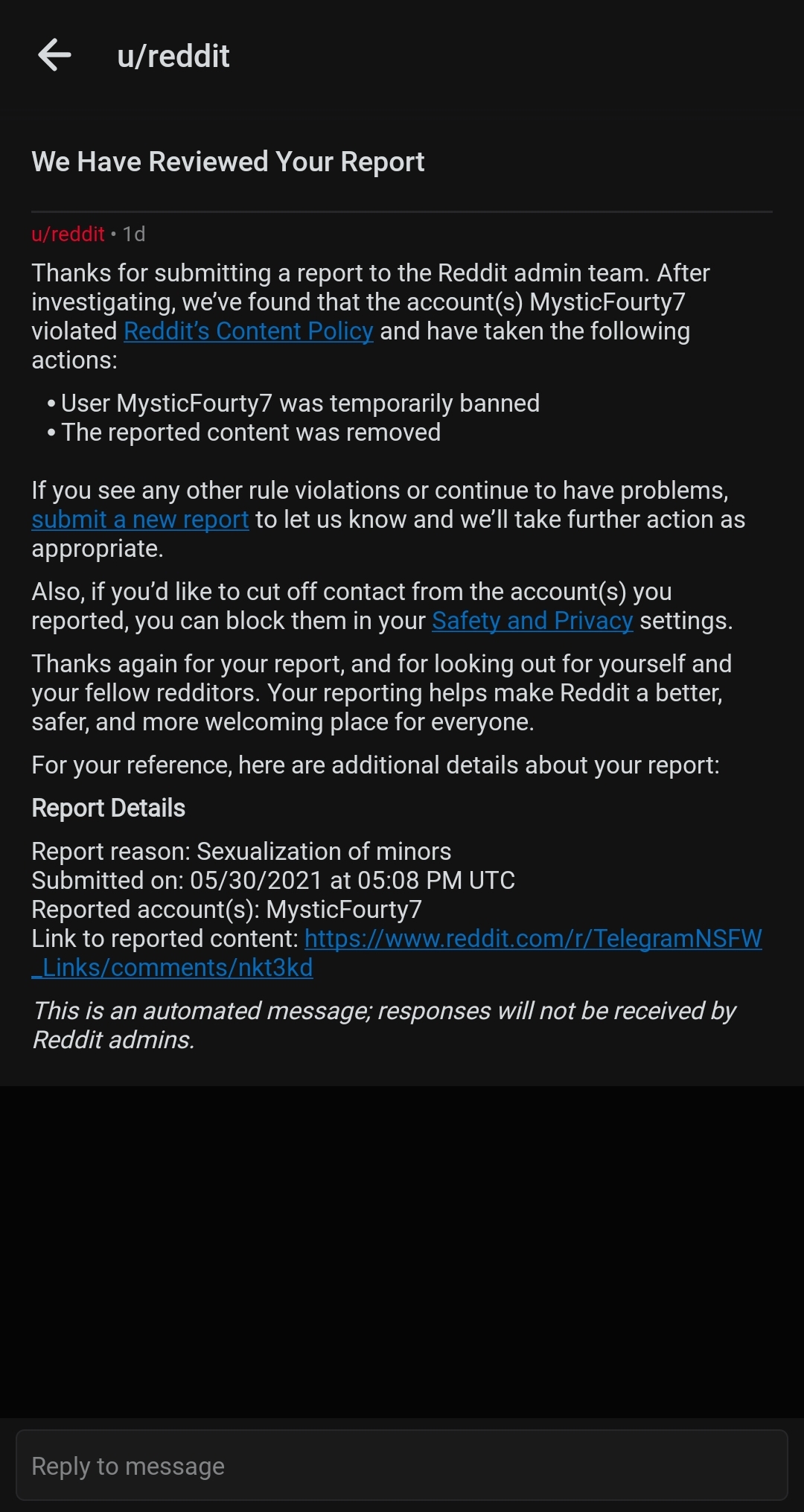 u/reddit

We Have Reviewed Your Report

u/reddit • 1d

Thanks for submitting a report to the Reddit admin team. After investigating, we've found that the account(s) MysticFourty7 violated Reddit's Content Policy and have taken the following actions:

• User MysticFourty7 was temporarily banned
• The reported content was removed

If you see any other rule violations or continue to have problems, submit a new report to let us know and we'll take further action as appropriate.

Also, if you'd like to cut off contact from the account(s) you reported, you can block them in your Safety and Privacy settings.

Thanks again for your report, and for looking out for yourself and your fellow redditors. Your reporting helps make Reddit a better, safer, and more welcoming place for everyone.

For your reference, here are additional details about your report:

Report Details

Report reason: Sexualization of minors
Submitted on: 05/30/2021 at 05:08 PM UTC
Reported account(s): MysticFourty7
Link to reported content: https://www.reddit.com/r/TelegramNSFW_Links/comments/nkt3kd

This is an automated message; responses will not be received by Reddit admins.

Reply to message